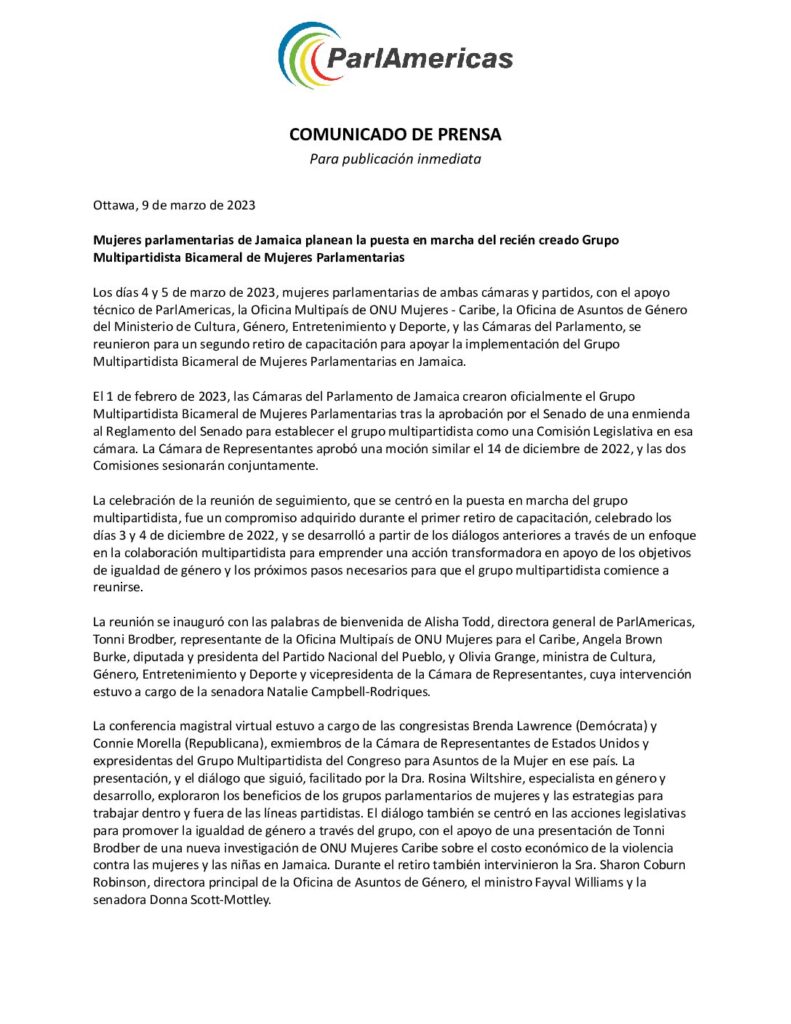 ParlAmericas

COMUNICADO DE PRENSA
Para publicación inmediata

Ottawa, 9 de marzo de 2023

Mujeres parlamentarias de Jamaica planean la puesta en marcha del recién creado Grupo Multipartidista Bicameral de Mujeres Parlamentarias

Los días 4 y 5 de marzo de 2023, mujeres parlamentarias de ambas cámaras y partidos, con el apoyo técnico de ParlAmericas, la Oficina Multipaís de ONU Mujeres - Caribe, la Oficina de Asuntos de Género del Ministerio de Cultura, Género, Entretenimiento y Deporte, y las Cámaras del Parlamento, se reunieron para un segundo retiro de capacitación para apoyar la implementación del Grupo Multipartidista Bicameral de Mujeres Parlamentarias en Jamaica.

El 1 de febrero de 2023, las Cámaras del Parlamento de Jamaica crearon oficialmente el Grupo Multipartidista Bicameral de Mujeres Parlamentarias tras la aprobación por el Senado de una enmienda al Reglamento del Senado para establecer el grupo multipartidista como una Comisión Legislativa en esa cámara. La Cámara de Representantes aprobó una moción similar el 14 de diciembre de 2022, y las dos Comisiones sesionarán conjuntamente.

La celebración de la reunión de seguimiento, que se centró en la puesta en marcha del grupo multipartidista, fue un compromiso adquirido durante el primer retiro de capacitación, celebrado los días 3 y 4 de diciembre de 2022, y se desarrolló a partir de los diálogos anteriores a través de un enfoque en la colaboración multipartidista para emprender una acción transformadora en apoyo de los objetivos de igualdad de género y los próximos pasos necesarios para que el grupo multipartidista comience a reunirse.

La reunión se inauguró con las palabras de bienvenida de Alisha Todd, directora general de ParlAmericas, Tonni Brodber, representante de la Oficina Multipaís de ONU Mujeres para el Caribe, Angela Brown Burke, diputada y presidenta del Partido Nacional del Pueblo, y Olivia Grange, ministra de Cultura, Género, Entretenimiento y Deporte y vicepresidenta de la Cámara de Representantes, cuya intervención estuvo a cargo de la senadora Natalie Campbell-Rodriques.

La conferencia magistral virtual estuvo a cargo de las congresistas Brenda Lawrence (Demócrata) y Connie Morella (Republicana), exmiembros de la Cámara de Representantes de Estados Unidos y expresidentas del Grupo Multipartidista del Congreso para Asuntos de la Mujer en ese país. La presentación, y el diálogo que siguió, facilitado por la Dra. Rosina Wiltshire, especialista en género y desarrollo, exploraron los beneficios de los grupos parlamentarios de mujeres y las estrategias para trabajar dentro y fuera de las líneas partidistas. El diálogo también se centró en las acciones legislativas para promover la igualdad de género a través del grupo, con el apoyo de una presentación de Tonni Brodber de una nueva investigación de ONU Mujeres Caribe sobre el costo económico de la violencia contra las mujeres y las niñas en Jamaica. Durante el retiro también intervinieron la Sra. Sharon Coburn Robinson, directora principal de la Oficina de Asuntos de Género, el ministro Fayval Williams y la senadora Donna Scott-Mottley.